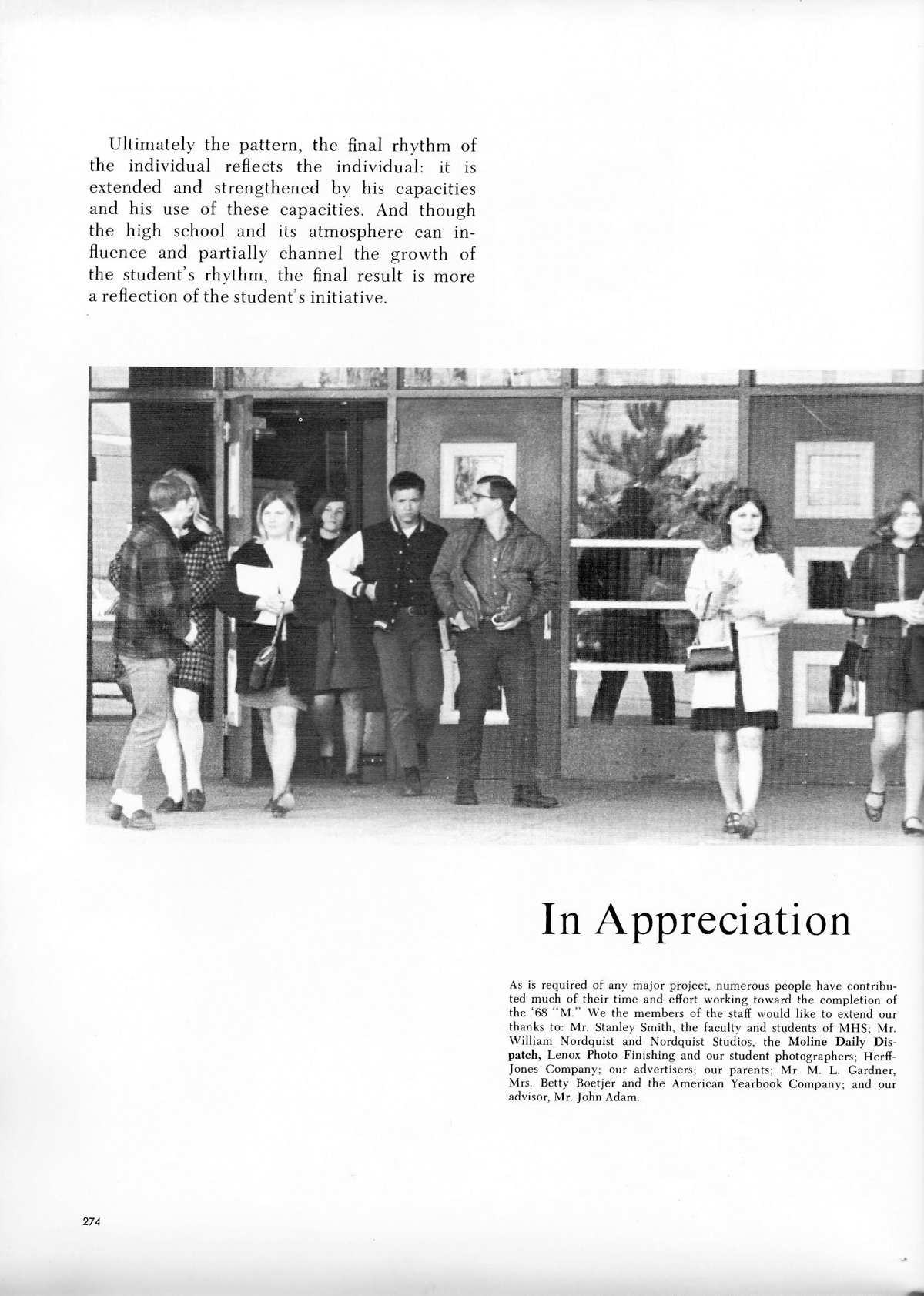 Ultimately the pattern, the final rhythm of the individual reflects the individual: it is extended and strengthened by his capacities and his use of these capacities. And though the high school and its atmosphere can influence and partially channel the growth of the student's rhythm, the final result is more a reflection of the student's initiative.

In Appreciation

As is required of any major project, numerous people have contributed much of their time and effort working toward the completion of the '68 "M." We the members of the staff would like to extend our thanks to: Mr. Stanley Smith, the faculty and students of MHS; Mr. William Nordquist and Nordquist Studios, the Moline Daily Dispatch, Lenox Photo Finishing and our student photographers; Herff-Jones Company; our advertisers; our parents; Mr. M. L. Gardner, Mrs. Betty Boetjer and the American Yearbook Company; and our advisor, Mr. John Adam.

274